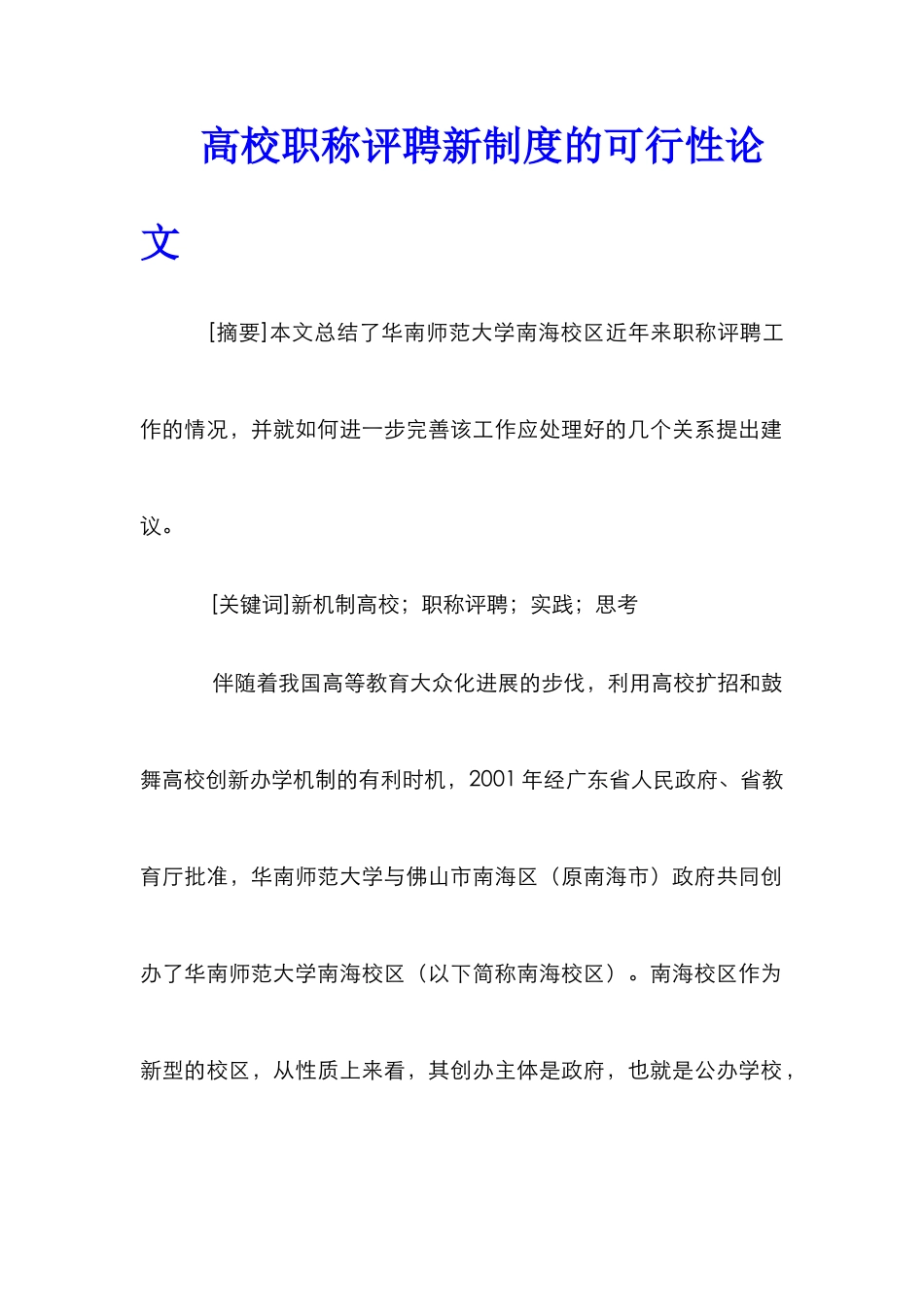 高校职称评聘新制度的可行性论文

[摘要]本文总结了华南师范大学南海校区近年来职称评聘工作的情况，并就如何进一步完善该工作应处理好的几个关系提出建议。

[关键词]新机制高校；职称评聘；实践；思考

伴随着我国高等教育大众化进展的步伐，利用高校扩招和鼓舞高校创新办学机制的有利时机，2001年经广东省人民政府、省教育厅批准，华南师范大学与佛山市南海区（原南海市）政府共同创办了华南师范大学南海校区（以下简称南海校区）。南海校区作为新型的校区，从性质上来看，其创办主体是政府，也就是公办学校，